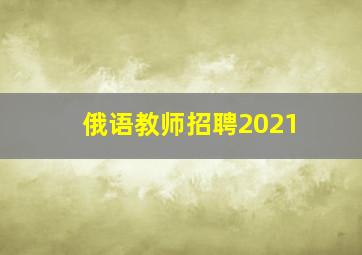 俄语教师招聘2021